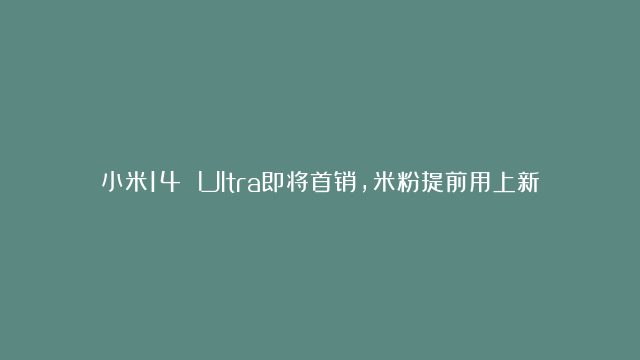 小米14 Ultra即将首销，米粉提前用上新